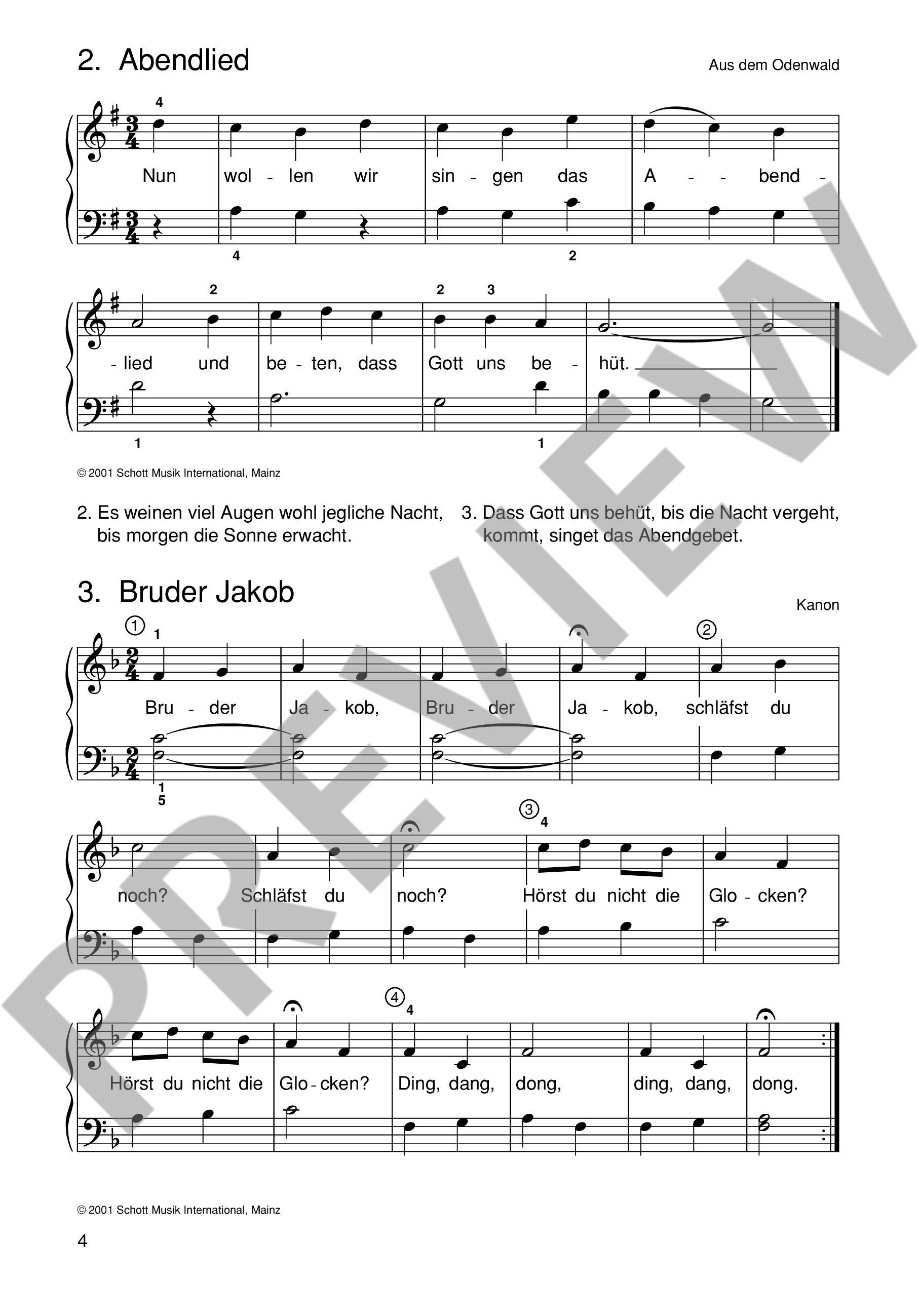 2. Abendlied

Aus dem Odenwald

4

Nun wol - len wir sin - gen das A - - bend -

4 2

2 2 3

- lied und be - ten, dass Gott uns be - hüt.

1 1

© 2001 Schott Musik International, Mainz

2. Es weinen viel Augen wohl jegliche Nacht, bis morgen die Sonne erwacht.

3. Dass Gott uns behüt, bis die Nacht vergeht, kommt, singet das Abendgebet.

3. Bruder Jakob

Kanon

① 1 ②

Bru - der Ja - kob, Bru - der Ja - kob, schläfst du

1
5

③ 4

noch? Schläfst du noch? Hörst du nicht die Glo - cken?

④ 4

Hörst du nicht die Glo - cken? Ding, dang, dong, ding, dang, dong.

© 2001 Schott Musik International, Mainz

4

PREVIEW